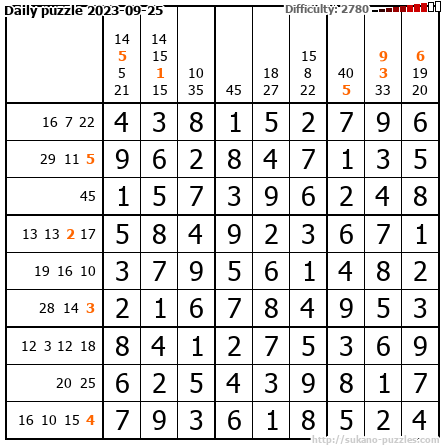 Daily puzzle 2023-09-25
Difficulty: 2780

|  | 14 5 5 21 | 14 15 1 15 | 10 35 | 45 | 18 27 | 15 8 22 | 40 5 | 9 3 33 | 6 19 20 |
|---|---|---|---|---|---|---|---|---|---|
| 16 7 22 | 4 | 3 | 8 | 1 | 5 | 2 | 7 | 9 | 6 |
| 29 11 5 | 9 | 6 | 2 | 8 | 4 | 7 | 1 | 3 | 5 |
| 45 | 1 | 5 | 7 | 3 | 9 | 6 | 2 | 4 | 8 |
| 13 13 2 17 | 5 | 8 | 4 | 9 | 2 | 3 | 6 | 7 | 1 |
| 19 16 10 | 3 | 7 | 9 | 5 | 6 | 1 | 4 | 8 | 2 |
| 28 14 3 | 2 | 1 | 6 | 7 | 8 | 4 | 9 | 5 | 3 |
| 12 3 12 18 | 8 | 4 | 1 | 2 | 7 | 5 | 3 | 6 | 9 |
| 20 25 | 6 | 2 | 5 | 4 | 3 | 9 | 8 | 1 | 7 |
| 16 10 15 4 | 7 | 9 | 3 | 6 | 1 | 8 | 5 | 2 | 4 |

http://sukano-puzzles.com